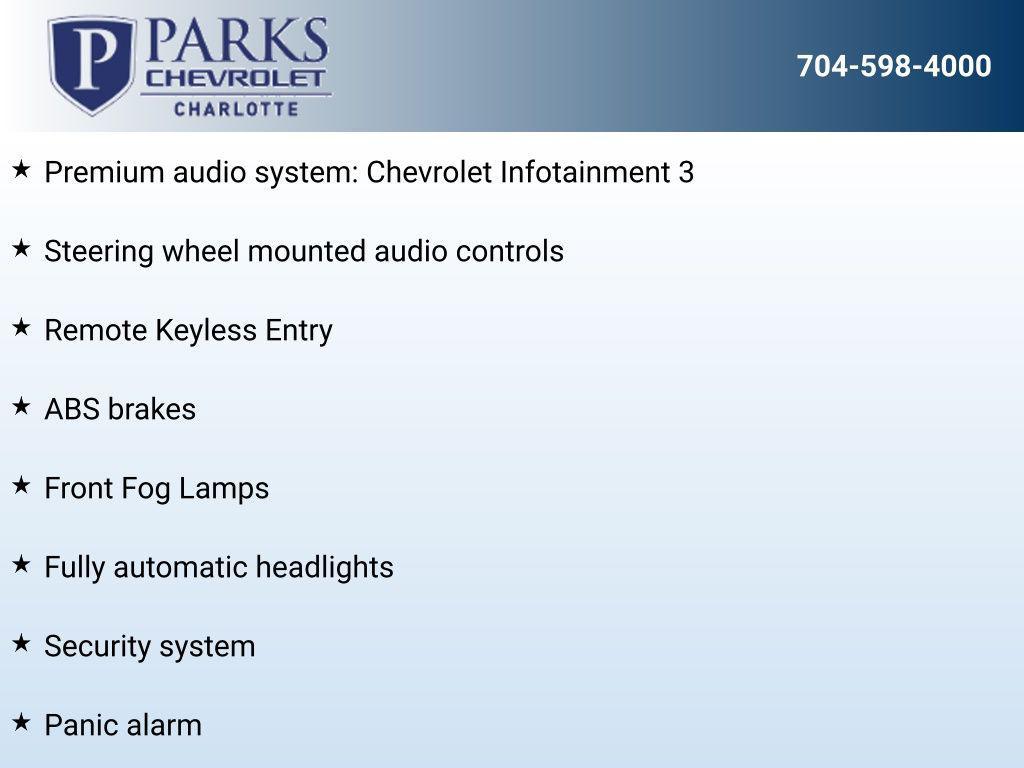 P PARKS
CHEVROLET
CHARLOTTE

704-598-4000

★ Premium audio system: Chevrolet Infotainment 3

★ Steering wheel mounted audio controls

★ Remote Keyless Entry

★ ABS brakes

★ Front Fog Lamps

★ Fully automatic headlights

★ Security system

★ Panic alarm